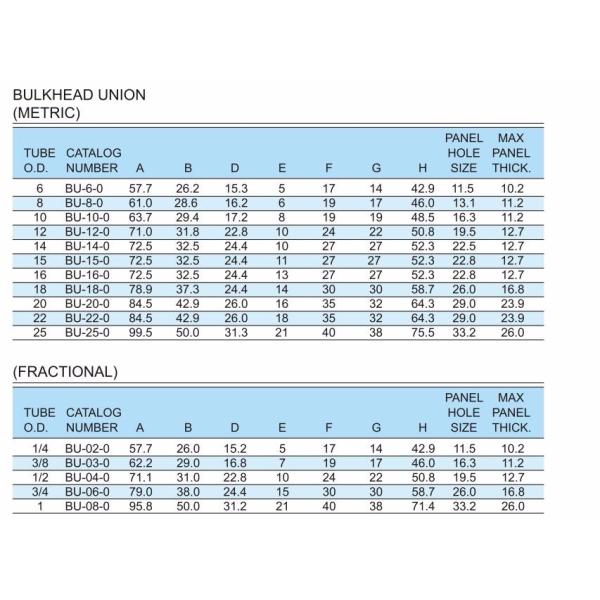 BULKHEAD UNION
(METRIC)

| TUBE O.D. | CATALOG NUMBER | A | B | D | E | F | G | H | PANEL HOLE SIZE | MAX PANEL THICK. |
|---|---|---|---|---|---|---|---|---|---|---|
| 6 | BU-6-0 | 57.7 | 26.2 | 15.3 | 5 | 17 | 14 | 42.9 | 11.5 | 10.2 |
| 8 | BU-8-0 | 61.0 | 28.6 | 16.2 | 6 | 19 | 17 | 46.0 | 13.1 | 11.2 |
| 10 | BU-10-0 | 63.7 | 29.4 | 17.2 | 8 | 19 | 19 | 48.5 | 16.3 | 11.2 |
| 12 | BU-12-0 | 71.0 | 31.8 | 22.8 | 10 | 24 | 22 | 50.8 | 19.5 | 12.7 |
| 14 | BU-14-0 | 72.5 | 32.5 | 24.4 | 10 | 27 | 27 | 52.3 | 22.5 | 12.7 |
| 15 | BU-15-0 | 72.5 | 32.5 | 24.4 | 11 | 27 | 27 | 52.3 | 22.8 | 12.7 |
| 16 | BU-16-0 | 72.5 | 32.5 | 24.4 | 13 | 27 | 27 | 52.3 | 22.8 | 12.7 |
| 18 | BU-18-0 | 78.9 | 37.3 | 24.4 | 14 | 30 | 30 | 58.7 | 26.0 | 16.8 |
| 20 | BU-20-0 | 84.5 | 42.9 | 26.0 | 16 | 35 | 32 | 64.3 | 29.0 | 23.9 |
| 22 | BU-22-0 | 84.5 | 42.9 | 26.0 | 18 | 35 | 32 | 64.3 | 29.0 | 23.9 |
| 25 | BU-25-0 | 99.5 | 50.0 | 31.3 | 21 | 40 | 38 | 75.5 | 33.2 | 26.0 |

(FRACTIONAL)

| TUBE O.D. | CATALOG NUMBER | A | B | D | E | F | G | H | PANEL HOLE SIZE | MAX PANEL THICK. |
|---|---|---|---|---|---|---|---|---|---|---|
| 1/4 | BU-02-0 | 57.7 | 26.0 | 15.2 | 5 | 17 | 14 | 42.9 | 11.5 | 10.2 |
| 3/8 | BU-03-0 | 62.2 | 29.0 | 16.8 | 7 | 19 | 17 | 46.0 | 16.3 | 11.2 |
| 1/2 | BU-04-0 | 71.1 | 31.0 | 22.8 | 10 | 24 | 22 | 50.8 | 19.5 | 12.7 |
| 3/4 | BU-06-0 | 79.0 | 38.0 | 24.4 | 15 | 30 | 30 | 58.7 | 26.0 | 16.8 |
| 1 | BU-08-0 | 95.8 | 50.0 | 31.2 | 21 | 40 | 38 | 71.4 | 33.2 | 26.0 |